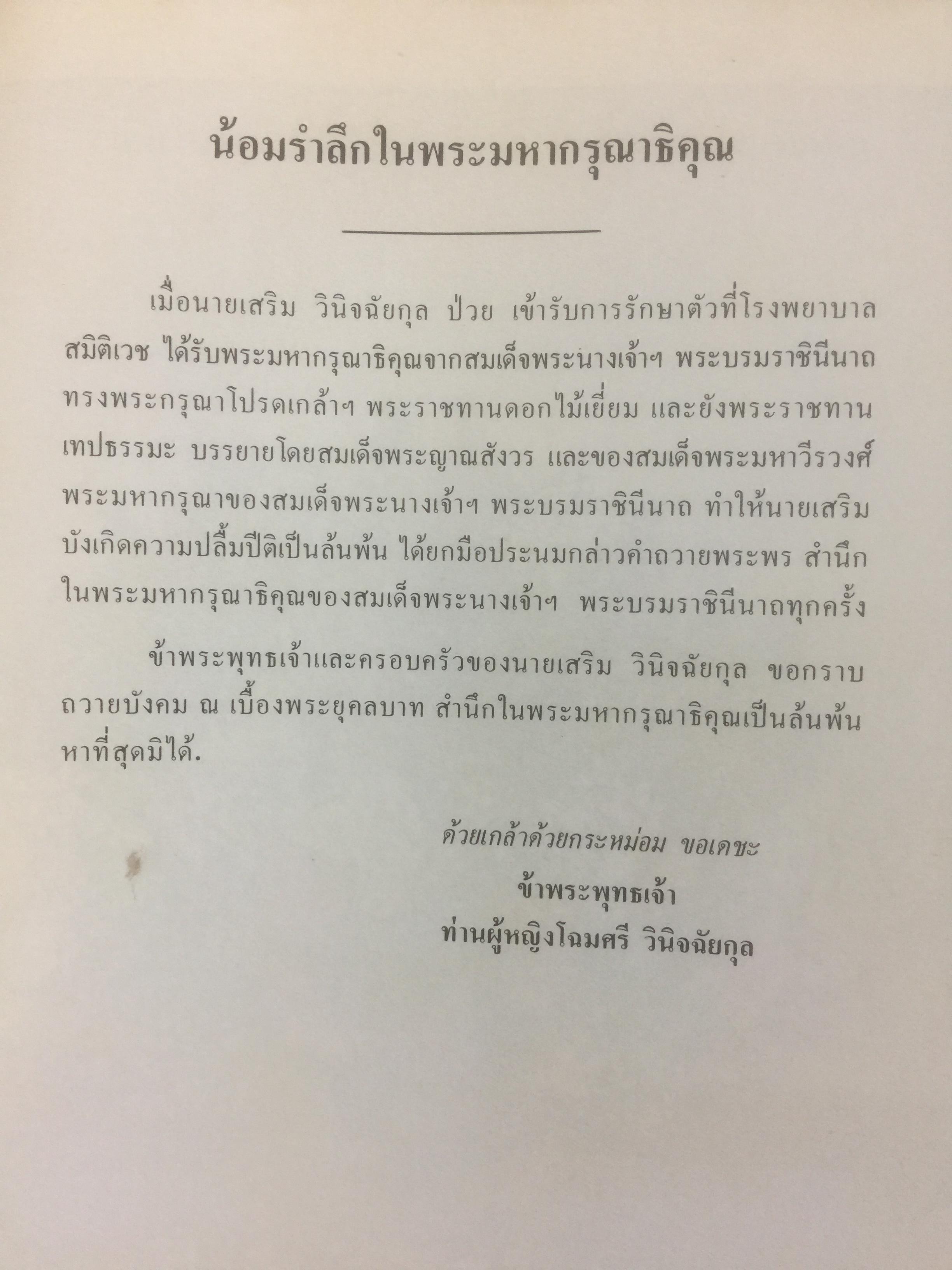 น้อมรำลึกในพระมหากรุณาธิคุณ

เมื่อนายเสริม วินิจฉัยกุล ป่วย เข้ารับการรักษาตัวที่โรงพยาบาลสมิติเวช ได้รับพระมหากรุณาธิคุณจากสมเด็จพระนางเจ้าฯ พระบรมราชินีนาถ ทรงพระกรุณาโปรดเกล้าฯ พระราชทานดอกไม้เยี่ยม และยังพระราชทานเทปธรรมะ บรรยายโดยสมเด็จพระญาณสังวร และของสมเด็จพระมหาวีรวงศ์ พระมหากรุณาของสมเด็จพระนางเจ้าฯ พระบรมราชินีนาถ ทำให้นายเสริมบังเกิดความปลื้มปีติเป็นล้นพ้น ได้ยกมือประนมกล่าวคำถวายพระพร สำนึกในพระมหากรุณาธิคุณของสมเด็จพระนางเจ้าฯ พระบรมราชินีนาถทุกครั้ง

ข้าพระพุทธเจ้าและครอบครัวของนายเสริม วินิจฉัยกุล ขอกราบถวายบังคม ณ เบื้องพระยุคลบาท สำนึกในพระมหากรุณาธิคุณเป็นล้นพ้นหาที่สุดมิได้.

ด้วยเกล้าด้วยกระหม่อม ขอเดชะ
ข้าพระพุทธเจ้า
ท่านผู้หญิงโฉมศรี วินิจฉัยกุล